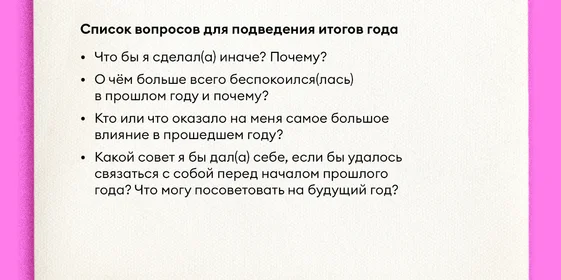 Список вопросов для подведения итогов года

• Что бы я сделал(а) иначе? Почему?

• О чём больше всего беспокоился(лась) в прошлом году и почему?

• Кто или что оказало на меня самое большое влияние в прошедшем году?

• Какой совет я бы дал(а) себе, если бы удалось связаться с собой перед началом прошлого года? Что могу посоветовать на будущий год?